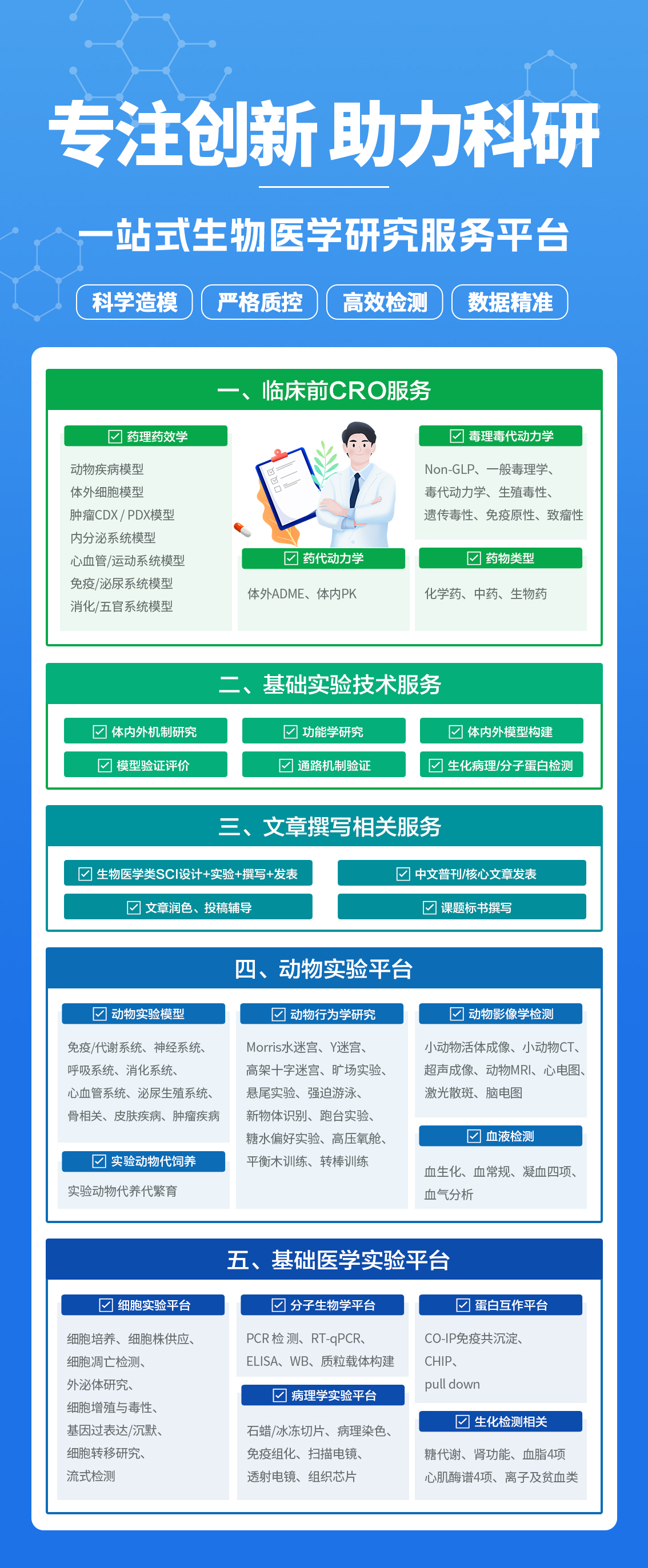 专注创新 助力科研

一站式生物医学研究服务平台

科学造模 严格质控 高效检测 数据精准

一、临床前CRO服务

☑ 药理药效学

动物疾病模型
体外细胞模型
肿瘤CDX / PDX模型
内分泌系统模型
心血管/运动系统模型
免疫/泌尿系统模型
消化/五官系统模型

☑ 药代动力学

体外ADME、体内PK

☑ 毒理毒代动力学

Non-GLP、一般毒理学、毒代动力学、生殖毒性、遗传毒性、免疫原性、致瘤性

☑ 药物类型

化学药、中药、生物药

二、基础实验技术服务

☑ 体内外机制研究 ☑ 功能学研究 ☑ 体内外模型构建
☑ 模型验证评价 ☑ 通路机制验证 ☑ 生化病理/分子蛋白检测

三、文章撰写相关服务

☑ 生物医学类SCI设计+实验+撰写+发表 ☑ 中文普刊/核心文章发表
☑ 文章润色、投稿辅导 ☑ 课题标书撰写

四、动物实验平台

☑ 动物实验模型

免疫/代谢系统、神经系统、呼吸系统、消化系统、心血管系统、泌尿生殖系统、骨相关、皮肤疾病、肿瘤疾病

☑ 实验动物代饲养

实验动物代养代繁育

☑ 动物行为学研究

Morris水迷宫、Y迷宫、高架十字迷宫、旷场实验、悬尾实验、强迫游泳、新物体识别、跑台实验、糖水偏好实验、高压氧舱、平衡木训练、转棒训练

☑ 动物影像学检测

小动物活体成像、小动物CT、超声成像、动物MRI、心电图、激光散斑、脑电图

☑ 血液检测

血生化、血常规、凝血四项、血气分析

五、基础医学实验平台

☑ 细胞实验平台

细胞培养、细胞株供应、细胞凋亡检测、外泌体研究、细胞增殖与毒性、基因过表达/沉默、细胞转移研究、流式检测

☑ 分子生物学平台

PCR 检 测、RT-qPCR、ELISA、WB、质粒载体构建

☑ 病理学实验平台

石蜡/冰冻切片、病理染色、免疫组化、扫描电镜、透射电镜、组织芯片

☑ 蛋白互作平台

CO-IP免疫共沉淀、CHIP、pull down

☑ 生化检测相关

糖代谢、肾功能、血脂4项
心肌酶谱4项、离子及贫血类